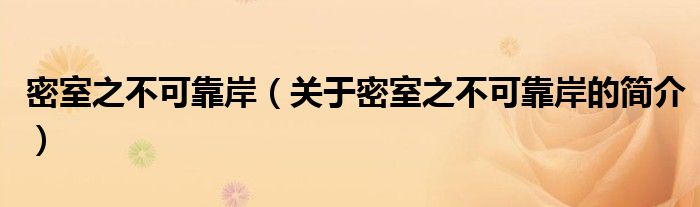 密室之不可靠岸（关于密室之不可靠岸的简介）